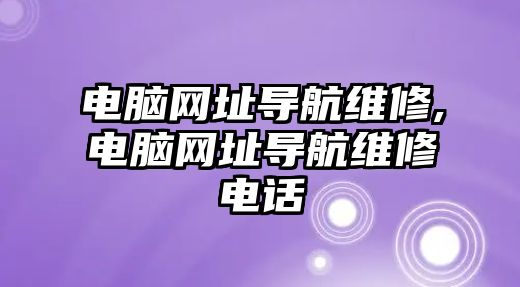 电脑网址导航维修,电脑网址导航维修电话